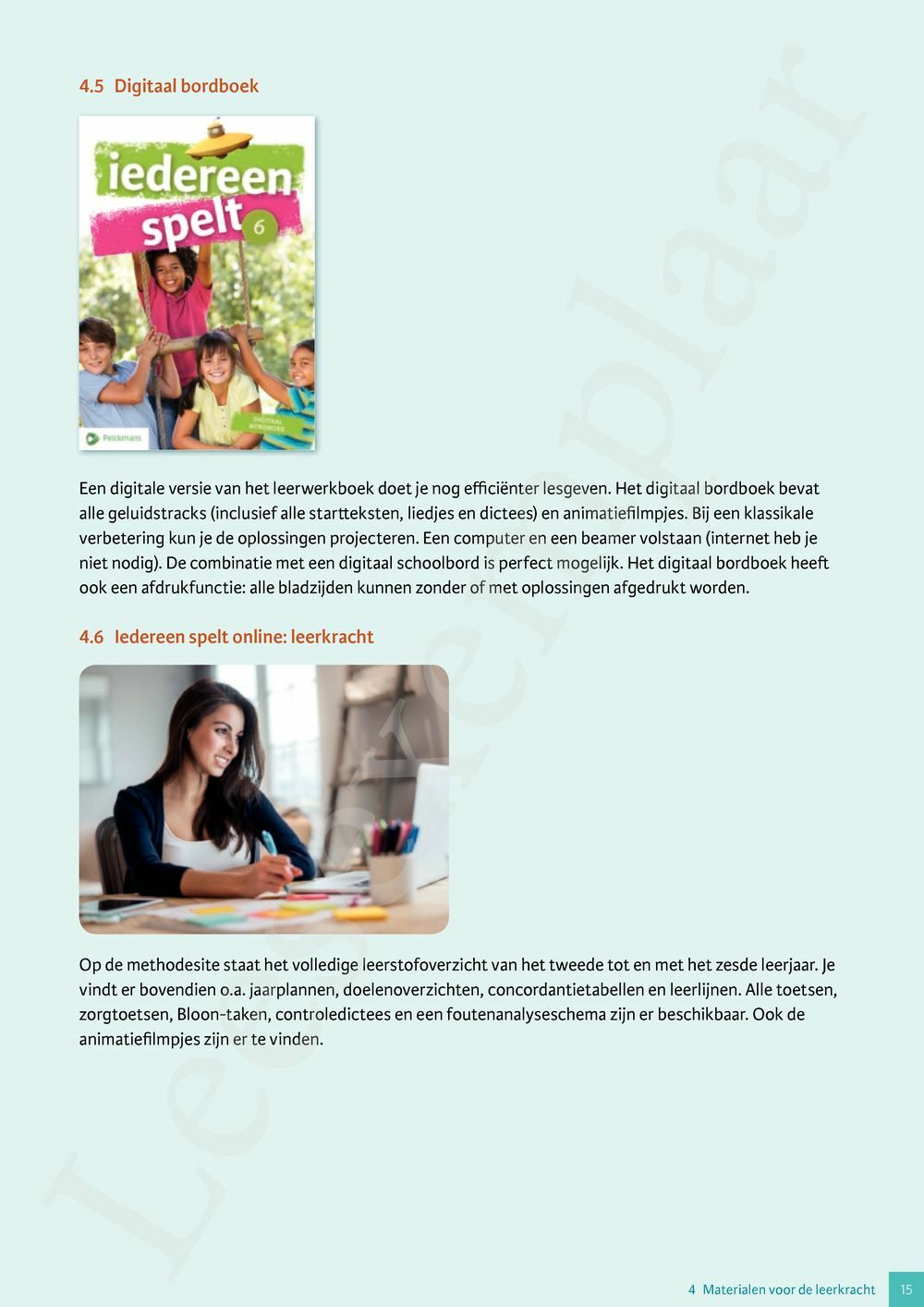 4.5 Digitaal bordboek

iedereen spelt 6

DIGITAAL BORDBOEK

Pelckmans

Een digitale versie van het leerwerkboek doet je nog efficiënter lesgeven. Het digitaal bordboek bevat alle geluidstracks (inclusief alle startteksten, liedjes en dictees) en animatiefilmpjes. Bij een klassikale verbetering kun je de oplossingen projecteren. Een computer en een beamer volstaan (internet heb je niet nodig). De combinatie met een digitaal schoolbord is perfect mogelijk. Het digitaal bordboek heeft ook een afdrukfunctie: alle bladzijden kunnen zonder of met oplossingen afgedrukt worden.

4.6 Iedereen spelt online: leerkracht

Op de methodesite staat het volledige leerstofoverzicht van het tweede tot en met het zesde leerjaar. Je vindt er bovendien o.a. jaarplannen, doelenoverzichten, concordantietabellen en leerlijnen. Alle toetsen, zorgtoetsen, Bloon-taken, controledictees en een foutenanalyseschema zijn er beschikbaar. Ook de animatiefilmpjes zijn er te vinden.

Leesexemplaar

4 Materialen voor de leerkracht 15